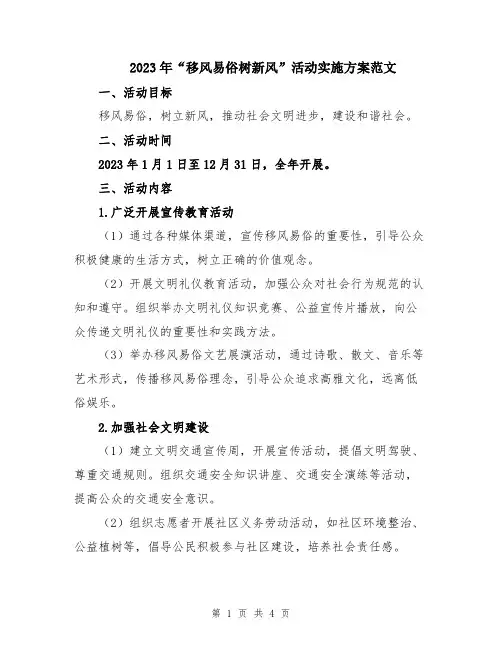 2023年“移风易俗树新风”活动实施方案范文

一、活动目标

移风易俗，树立新风，推动社会文明进步，建设和谐社会。

二、活动时间

2023年1月1日至12月31日，全年开展。

三、活动内容

1.广泛开展宣传教育活动

（1）通过各种媒体渠道，宣传移风易俗的重要性，引导公众积极健康的生活方式，树立正确的价值观念。

（2）开展文明礼仪教育活动，加强公众对社会行为规范的认知和遵守。组织举办文明礼仪知识竞赛、公益宣传片播放，向公众传递文明礼仪的重要性和实践方法。

（3）举办移风易俗文艺展演活动，通过诗歌、散文、音乐等艺术形式，传播移风易俗理念，引导公众追求高雅文化，远离低俗娱乐。

2.加强社会文明建设

（1）建立文明交通宣传周，开展宣传活动，提倡文明驾驶、尊重交通规则。组织交通安全知识讲座、交通安全演练等活动，提高公众的交通安全意识。

（2）组织志愿者开展社区义务劳动活动，如社区环境整治、公益植树等，倡导公民积极参与社区建设，培养社会责任感。

第 1 页 共 4 页